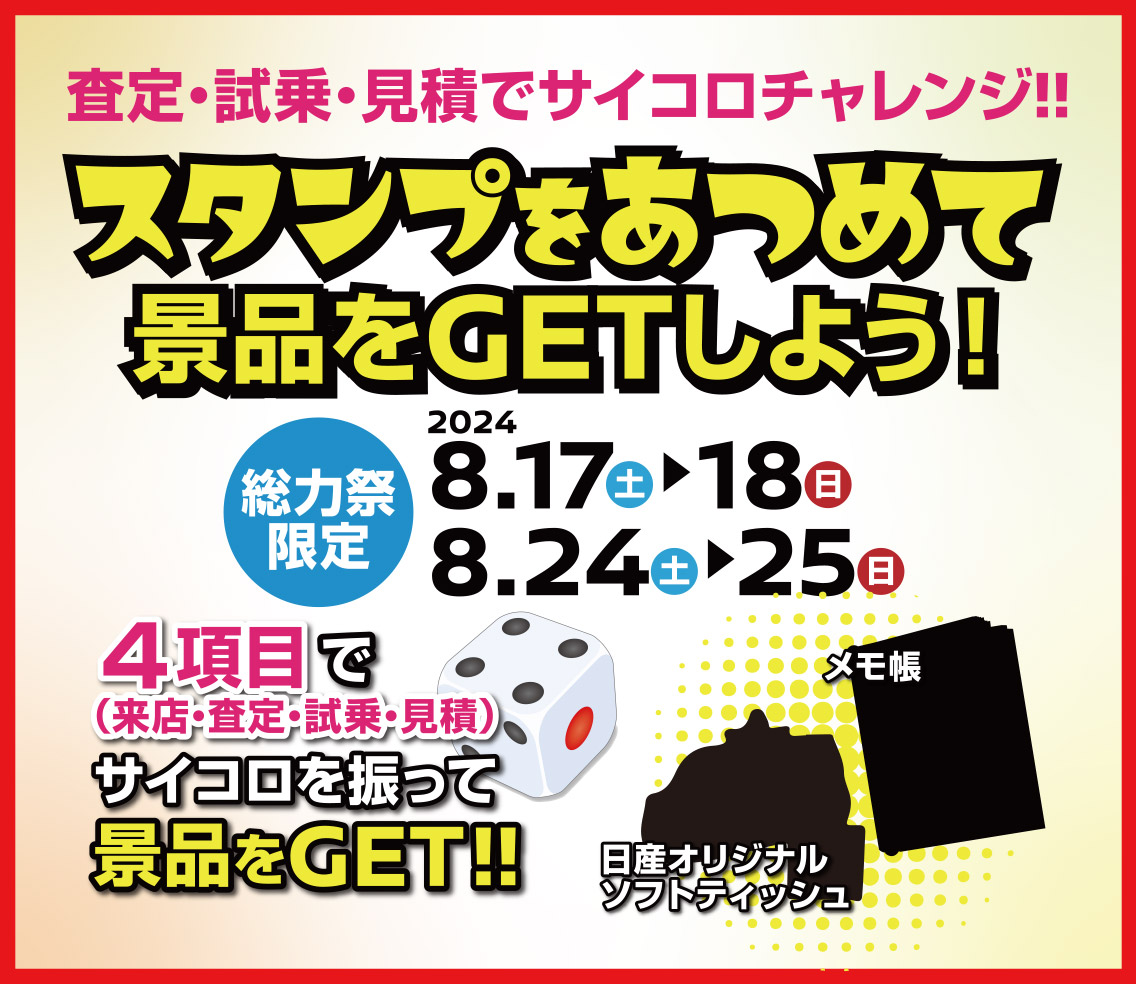 査定・試乗・見積でサイコロチャレンジ!!

スタンプをあつめて
景品をGETしよう！

総力祭限定

2024
8.17土▶18日
8.24土▶25日

4項目で
（来店・査定・試乗・見積）
サイコロを振って
景品をGET!!

メモ帳

日産オリジナル
ソフトティッシュ